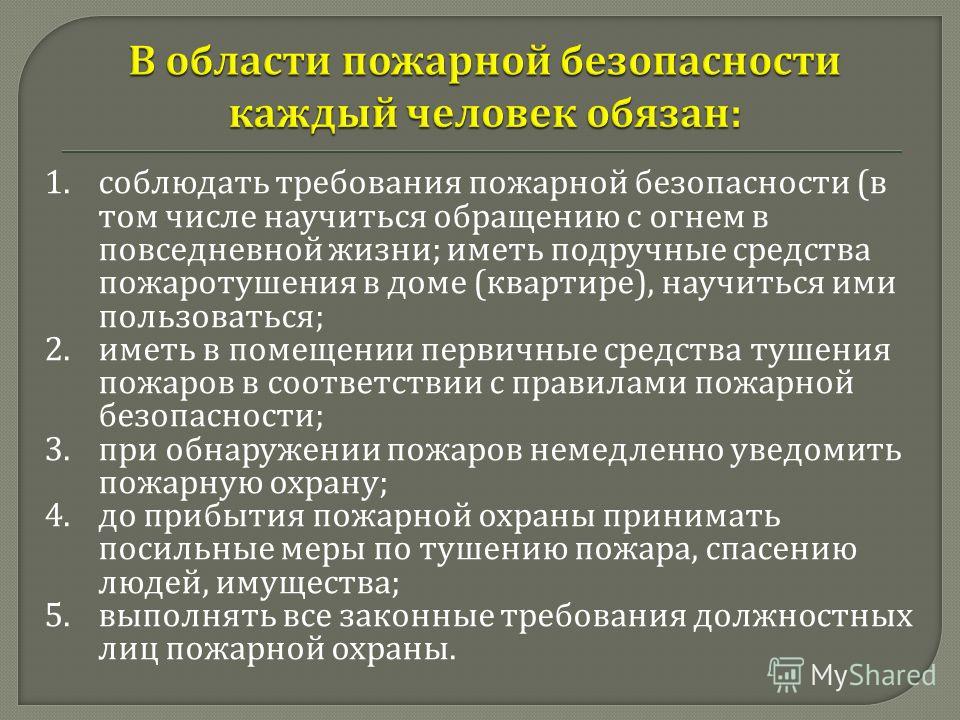 В области пожарной безопасности каждый человек обязан:

1. соблюдать требования пожарной безопасности (в том числе научиться обращению с огнем в повседневной жизни; иметь подручные средства пожаротушения в доме (квартире), научиться ими пользоваться;
2. иметь в помещении первичные средства тушения пожаров в соответствии с правилами пожарной безопасности;
3. при обнаружении пожаров немедленно уведомить пожарную охрану;
4. до прибытия пожарной охраны принимать посильные меры по тушению пожара, спасению людей, имущества;
5. выполнять все законные требования должностных лиц пожарной охраны.

MyShared